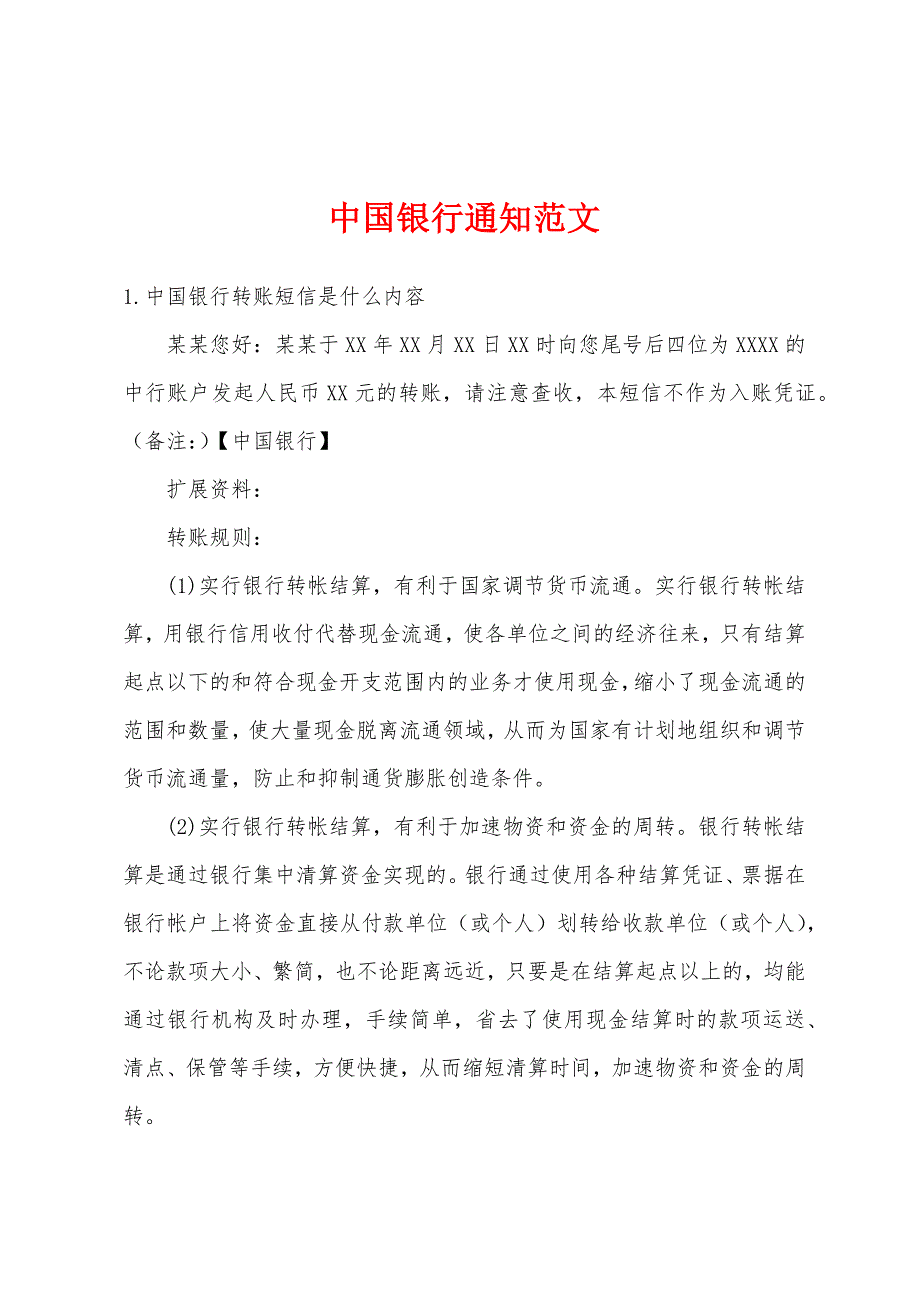 中国银行通知范文

1.中国银行转账短信是什么内容

某某您好：某某于XX年XX月XX日XX时向您尾号后四位为XXXX的中行账户发起人民币XX元的转账，请注意查收，本短信不作为入账凭证。（备注:）【中国银行】

扩展资料：

转账规则：

(1)实行银行转帐结算，有利于国家调节货币流通。实行银行转帐结算，用银行信用收付代替现金流通，使各单位之间的经济往来，只有结算起点以下的和符合现金开支范围内的业务才使用现金，缩小了现金流通的范围和数量，使大量现金脱离流通领域，从而为国家有计划地组织和调节货币流通量，防止和抑制通货膨胀创造条件。

(2)实行银行转帐结算，有利于加速物资和资金的周转。银行转帐结算是通过银行集中清算资金实现的。银行通过使用各种结算凭证、票据在银行帐户上将资金直接从付款单位（或个人）划转给收款单位（或个人），不论款项大小、繁简，也不论距离远近，只要是在结算起点以上的，均能通过银行机构及时办理，手续简单，省去了使用现金结算时的款项运送、清点、保管等手续，方便快捷，从而缩短清算时间，加速物资和资金的周转。